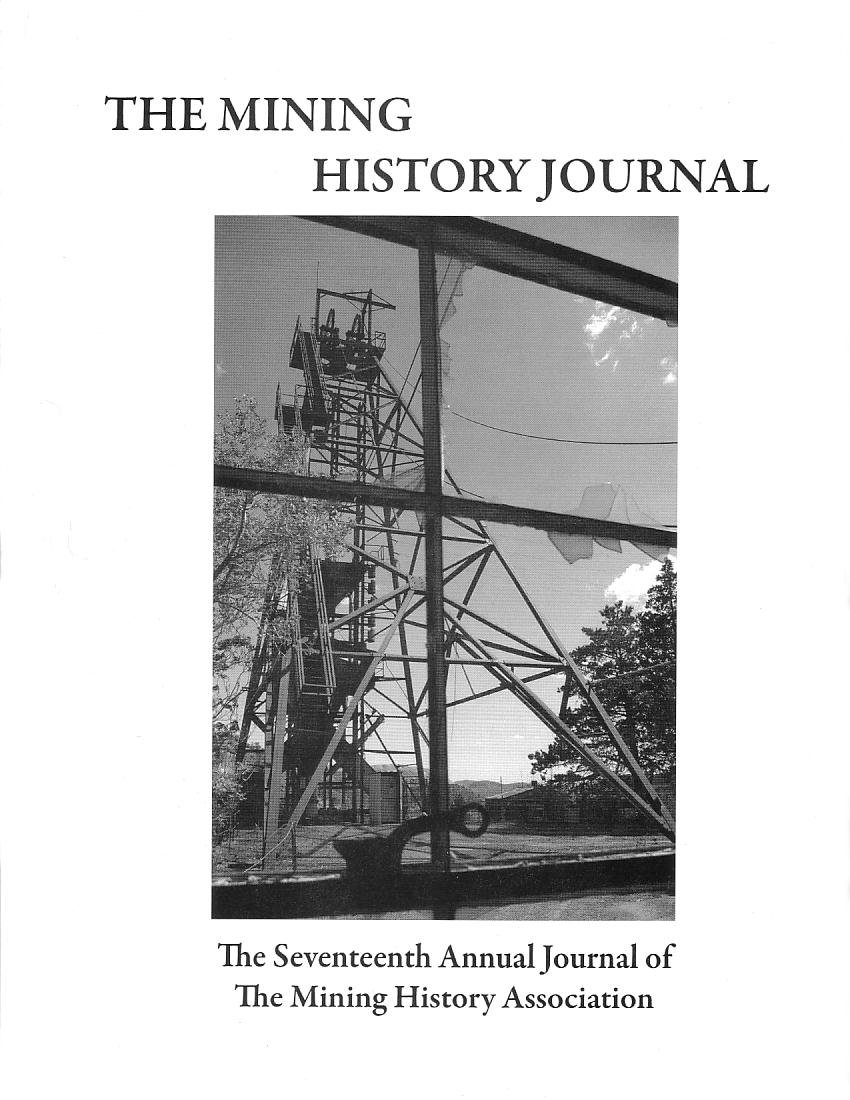 THE MINING
HISTORY JOURNAL

The Seventeenth Annual Journal of
The Mining History Association